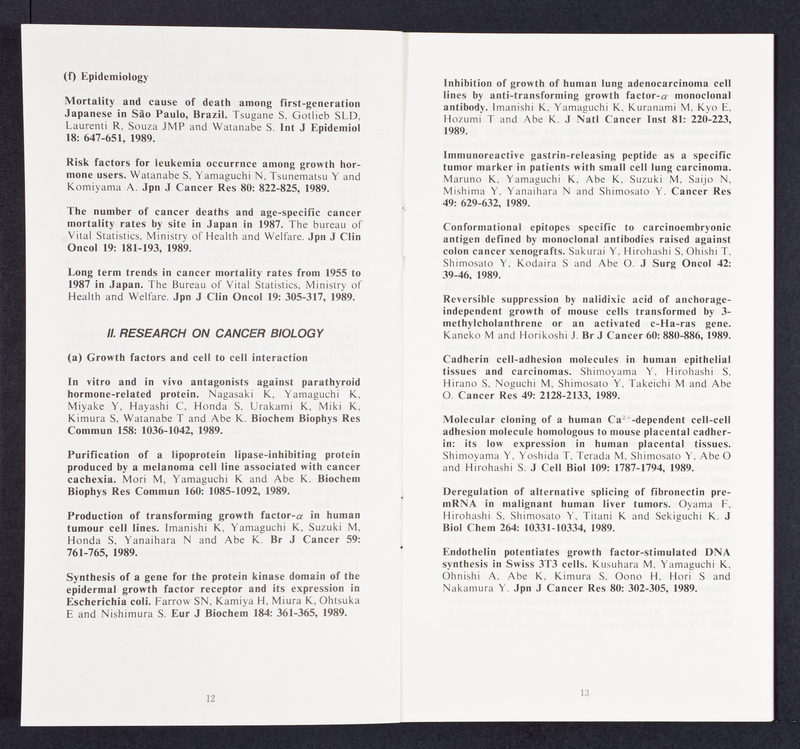 (f) Epidemiology

Mortality and cause of death among first-generation Japanese in São Paulo, Brazil. Tsugane S, Gotlieb SLD, Laurenti R, Souza JMP and Watanabe S. Int J Epidemiol 18: 647-651, 1989.

Risk factors for leukemia occurrnce among growth hormone users. Watanabe S, Yamaguchi N, Tsunematsu Y and Komiyama A. Jpn J Cancer Res 80: 822-825, 1989.

The number of cancer deaths and age-specific cancer mortality rates by site in Japan in 1987. The bureau of Vital Statistics, Ministry of Health and Welfare. Jpn J Clin Oncol 19: 181-193, 1989.

Long term trends in cancer mortality rates from 1955 to 1987 in Japan. The Bureau of Vital Statistics, Ministry of Health and Welfare. Jpn J Clin Oncol 19: 305-317, 1989.

II. RESEARCH ON CANCER BIOLOGY

(a) Growth factors and cell to cell interaction

In vitro and in vivo antagonists against parathyroid hormone-related protein. Nagasaki K, Yamaguchi K, Miyake Y, Hayashi C, Honda S, Urakami K, Miki K, Kimura S, Watanabe T and Abe K. Biochem Biophys Res Commun 158: 1036-1042, 1989.

Purification of a lipoprotein lipase-inhibiting protein produced by a melanoma cell line associated with cancer cachexia. Mori M, Yamaguchi K and Abe K. Biochem Biophys Res Commun 160: 1085-1092, 1989.

Production of transforming growth factor-$\alpha$ in human tumour cell lines. Imanishi K, Yamaguchi K, Suzuki M, Honda S, Yanaihara N and Abe K. Br J Cancer 59: 761-765, 1989.

Synthesis of a gene for the protein kinase domain of the epidermal growth factor receptor and its expression in Escherichia coli. Farrow SN, Kamiya H, Miura K, Ohtsuka E and Nishimura S. Eur J Biochem 184: 361-365, 1989.

12

Inhibition of growth of human lung adenocarcinoma cell lines by anti-transforming growth factor-$\alpha$ monoclonal antibody. Imanishi K, Yamaguchi K, Kuranami M, Kyo E, Hozumi T and Abe K. J Natl Cancer Inst 81: 220-223, 1989.

Immunoreactive gastrin-releasing peptide as a specific tumor marker in patients with small cell lung carcinoma. Maruno K, Yamaguchi K, Abe K, Suzuki M, Saijo N, Mishima Y, Yanaihara N and Shimosato Y. Cancer Res 49: 629-632, 1989.

Conformational epitopes specific to carcinoembryonic antigen defined by monoclonal antibodies raised against colon cancer xenografts. Sakurai Y, Hirohashi S, Ohishi T, Shimosato Y, Kodaira S and Abe O. J Surg Oncol 42: 39-46, 1989.

Reversible suppression by nalidixic acid of anchorage-independent growth of mouse cells transformed by 3-methylcholanthrene or an activated c-Ha-ras gene. Kaneko M and Horikoshi J. Br J Cancer 60: 880-886, 1989.

Cadherin cell-adhesion molecules in human epithelial tissues and carcinomas. Shimoyama Y, Hirohashi S, Hirano S, Noguchi M, Shimosato Y, Takeichi M and Abe O. Cancer Res 49: 2128-2133, 1989.

Molecular cloning of a human $Ca^{2+}$-dependent cell-cell adhesion molecule homologous to mouse placental cadherin: its low expression in human placental tissues. Shimoyama Y, Yoshida T, Terada M, Shimosato Y, Abe O and Hirohashi S. J Cell Biol 109: 1787-1794, 1989.

Deregulation of alternative splicing of fibronectin pre-mRNA in malignant human liver tumors. Oyama F, Hirohashi S, Shimosato Y, Titani K and Sekiguchi K. J Biol Chem 264: 10331-10334, 1989.

Endothelin potentiates growth factor-stimulated DNA synthesis in Swiss 3T3 cells. Kusuhara M, Yamaguchi K, Ohnishi A, Abe K, Kimura S, Oono H, Hori S and Nakamura Y. Jpn J Cancer Res 80: 302-305, 1989.

13